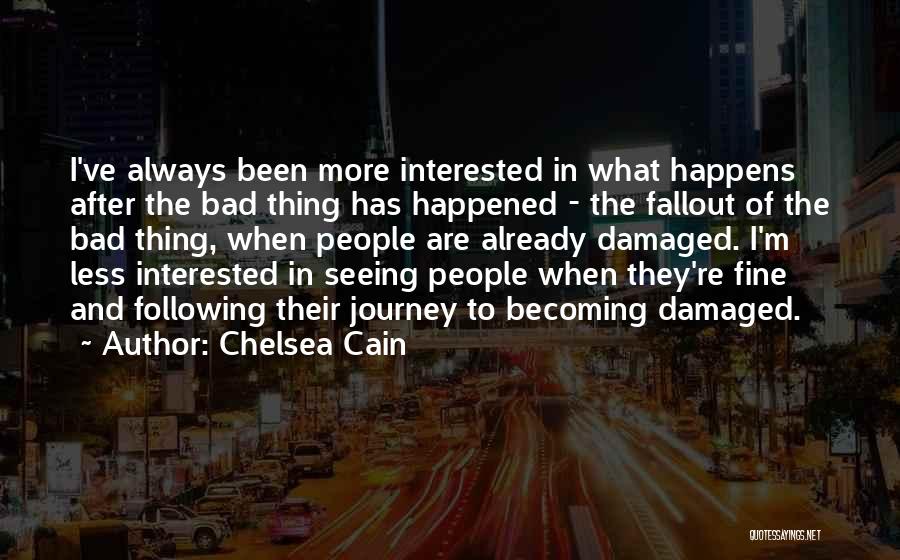 I've always been more interested in what happens after the bad thing has happened - the fallout of the bad thing, when people are already damaged. I'm less interested in seeing people when they're fine and following their journey to becoming damaged.
~ Author: Chelsea Cain

QUOTESSAYINGS.NET